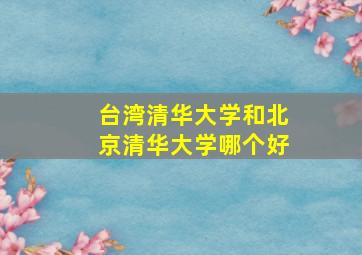 台湾清华大学和北京清华大学哪个好